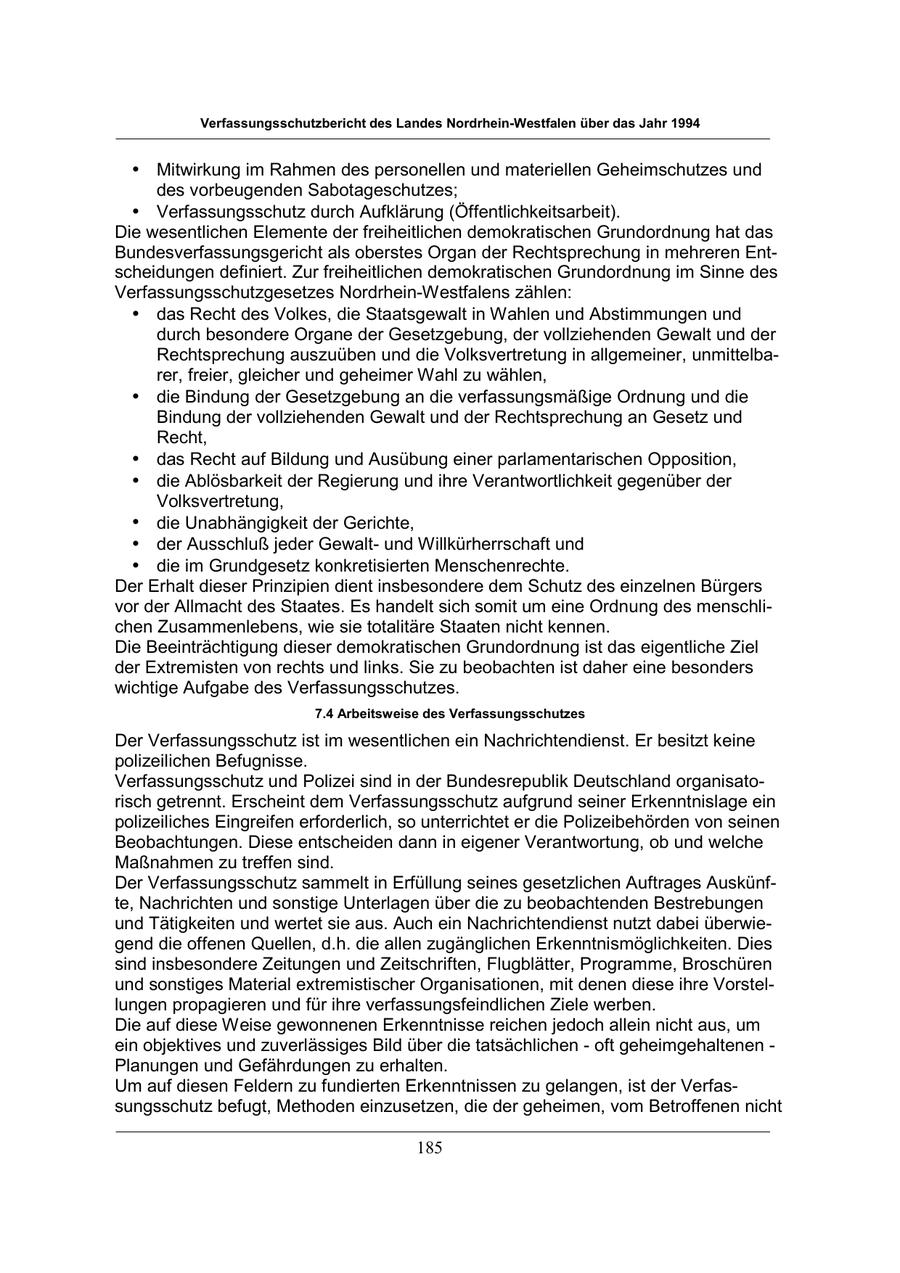 Verfassungsschutzbericht des Landes Nordrhein-Westfalen über das Jahr 1994

• Mitwirkung im Rahmen des personellen und materiellen Geheimschutzes und des vorbeugenden Sabotageschutzes;
• Verfassungsschutz durch Aufklärung (Öffentlichkeitsarbeit).

Die wesentlichen Elemente der freiheitlichen demokratischen Grundordnung hat das Bundesverfassungsgericht als oberstes Organ der Rechtsprechung in mehreren Entscheidungen definiert. Zur freiheitlichen demokratischen Grundordnung im Sinne des Verfassungsschutzgesetzes Nordrhein-Westfalens zählen:

• das Recht des Volkes, die Staatsgewalt in Wahlen und Abstimmungen und durch besondere Organe der Gesetzgebung, der vollziehenden Gewalt und der Rechtsprechung auszuüben und die Volksvertretung in allgemeiner, unmittelbarer, freier, gleicher und geheimer Wahl zu wählen,
• die Bindung der Gesetzgebung an die verfassungsmäßige Ordnung und die Bindung der vollziehenden Gewalt und der Rechtsprechung an Gesetz und Recht,
• das Recht auf Bildung und Ausübung einer parlamentarischen Opposition,
• die Ablösbarkeit der Regierung und ihre Verantwortlichkeit gegenüber der Volksvertretung,
• die Unabhängigkeit der Gerichte,
• der Ausschluß jeder Gewalt- und Willkürherrschaft und
• die im Grundgesetz konkretisierten Menschenrechte.

Der Erhalt dieser Prinzipien dient insbesondere dem Schutz des einzelnen Bürgers vor der Allmacht des Staates. Es handelt sich somit um eine Ordnung des menschlichen Zusammenlebens, wie sie totalitäre Staaten nicht kennen.
Die Beeinträchtigung dieser demokratischen Grundordnung ist das eigentliche Ziel der Extremisten von rechts und links. Sie zu beobachten ist daher eine besonders wichtige Aufgabe des Verfassungsschutzes.

7.4 Arbeitsweise des Verfassungsschutzes

Der Verfassungsschutz ist im wesentlichen ein Nachrichtendienst. Er besitzt keine polizeilichen Befugnisse.
Verfassungsschutz und Polizei sind in der Bundesrepublik Deutschland organisatorisch getrennt. Erscheint dem Verfassungsschutz aufgrund seiner Erkenntnislage ein polizeiliches Eingreifen erforderlich, so unterrichtet er die Polizeibehörden von seinen Beobachtungen. Diese entscheiden dann in eigener Verantwortung, ob und welche Maßnahmen zu treffen sind.
Der Verfassungsschutz sammelt in Erfüllung seines gesetzlichen Auftrages Auskünfte, Nachrichten und sonstige Unterlagen über die zu beobachtenden Bestrebungen und Tätigkeiten und wertet sie aus. Auch ein Nachrichtendienst nutzt dabei überwiegend die offenen Quellen, d.h. die allen zugänglichen Erkenntnismöglichkeiten. Dies sind insbesondere Zeitungen und Zeitschriften, Flugblätter, Programme, Broschüren und sonstiges Material extremistischer Organisationen, mit denen diese ihre Vorstellungen propagieren und für ihre verfassungsfeindlichen Ziele werben.
Die auf diese Weise gewonnenen Erkenntnisse reichen jedoch allein nicht aus, um ein objektives und zuverlässiges Bild über die tatsächlichen - oft geheimgehaltenen - Planungen und Gefährdungen zu erhalten.
Um auf diesen Feldern zu fundierten Erkenntnissen zu gelangen, ist der Verfassungsschutz befugt, Methoden einzusetzen, die der geheimen, vom Betroffenen nicht

185